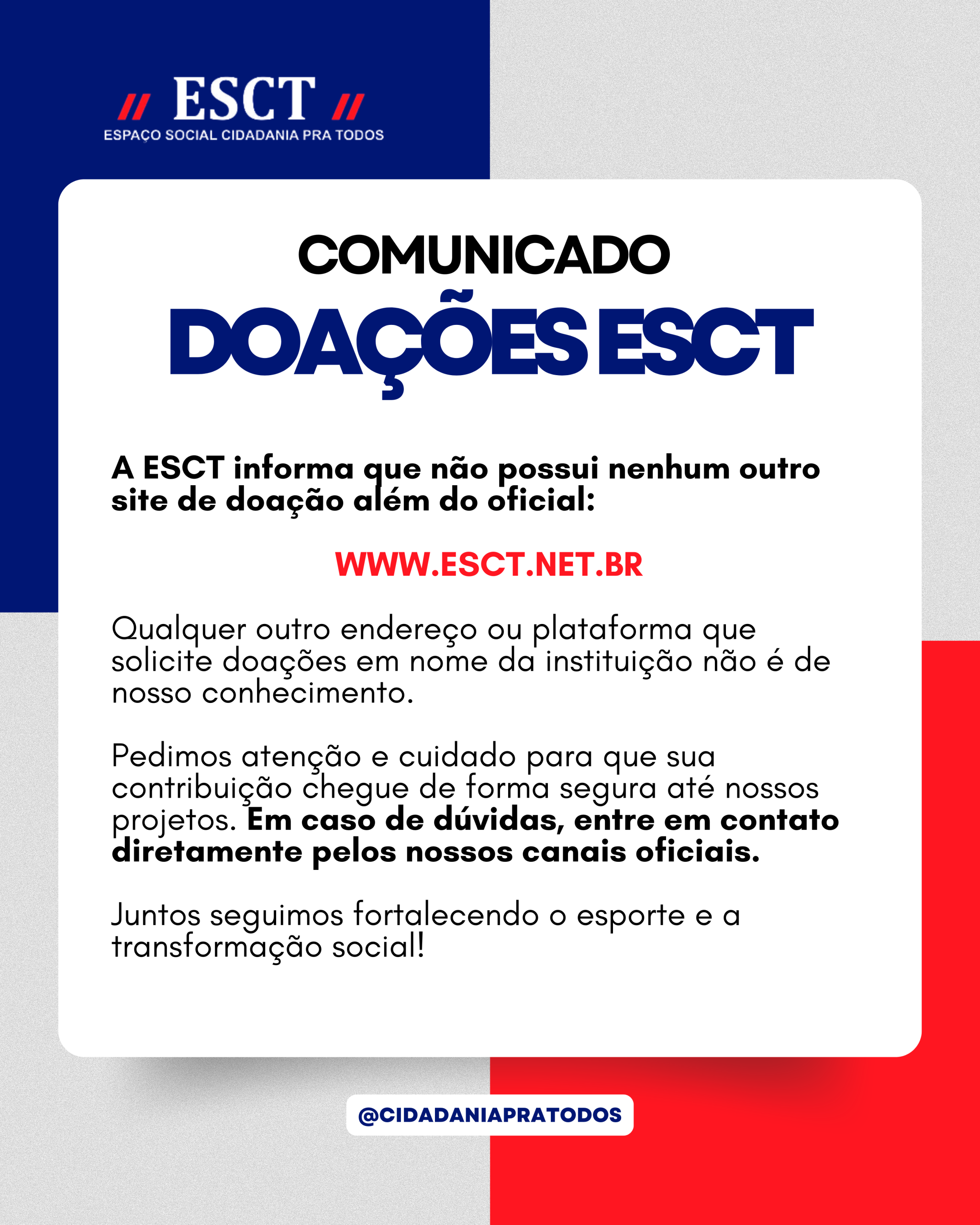 // ESCT //
ESPAÇO SOCIAL CIDADANIA PRA TODOS

COMUNICADO
DOAÇÕES ESCT

A ESCT informa que não possui nenhum outro site de doação além do oficial:

WWW.ESCT.NET.BR

Qualquer outro endereço ou plataforma que solicite doações em nome da instituição não é de nosso conhecimento.

Pedimos atenção e cuidado para que sua contribuição chegue de forma segura até nossos projetos. Em caso de dúvidas, entre em contato diretamente pelos nossos canais oficiais.

Juntos seguimos fortalecendo o esporte e a transformação social!

@CIDADANIAPRATODOS